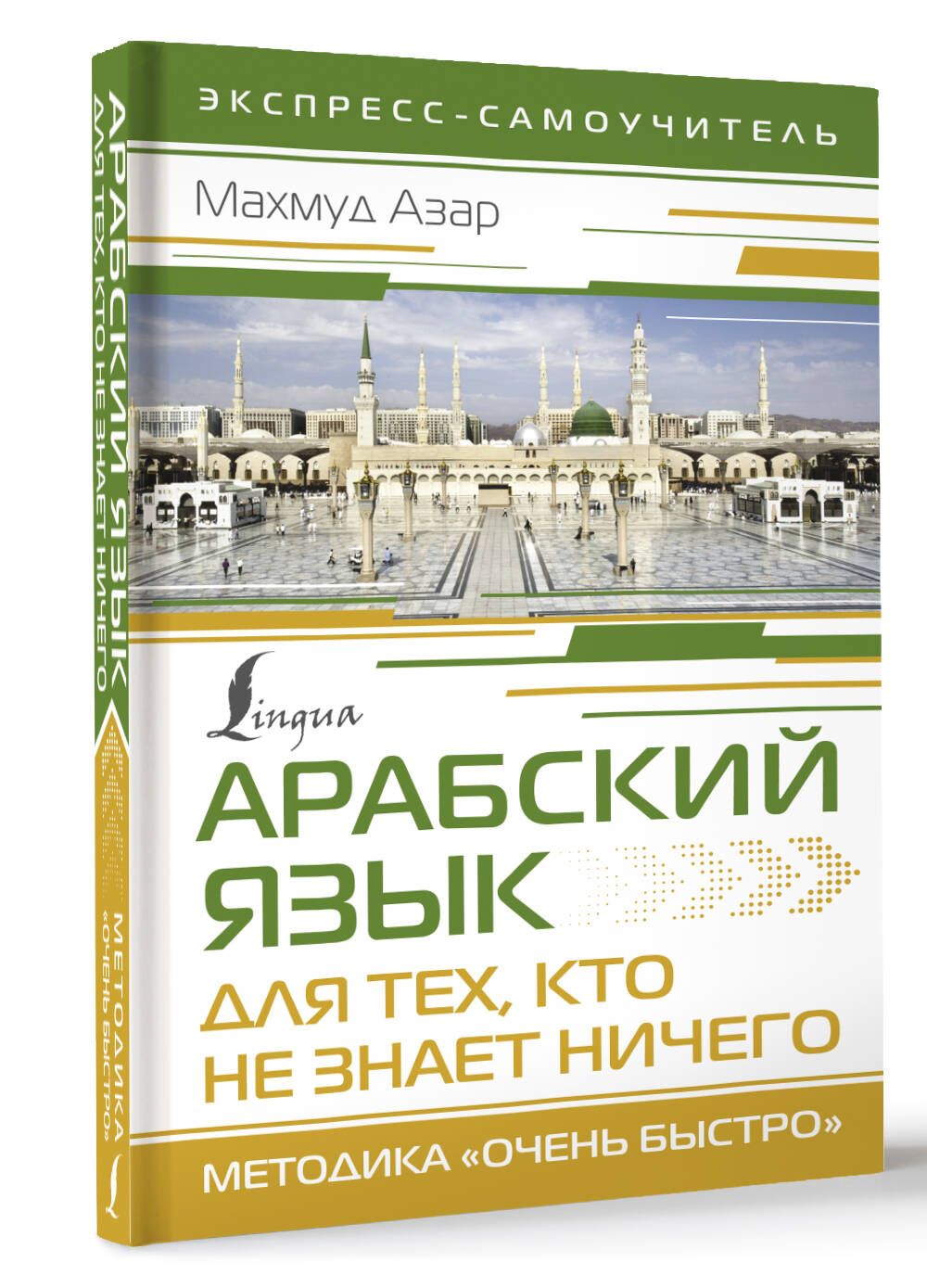 ЭКСПРЕСС-САМОУЧИТЕЛЬ

Махмуд Азар

Lingua

АРАБСКИЙ ЯЗЫК

ДЛЯ ТЕХ, КТО НЕ ЗНАЕТ НИЧЕГО

МЕТОДИКА «ОЧЕНЬ БЫСТРО»

АРАБСКИЙ ЯЗЫК ДЛЯ ТЕХ, КТО НЕ ЗНАЕТ НИЧЕГО

МЕТОДИКА «ОЧЕНЬ БЫСТРО»